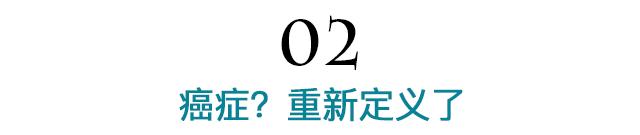 02

癌症？重新定义了